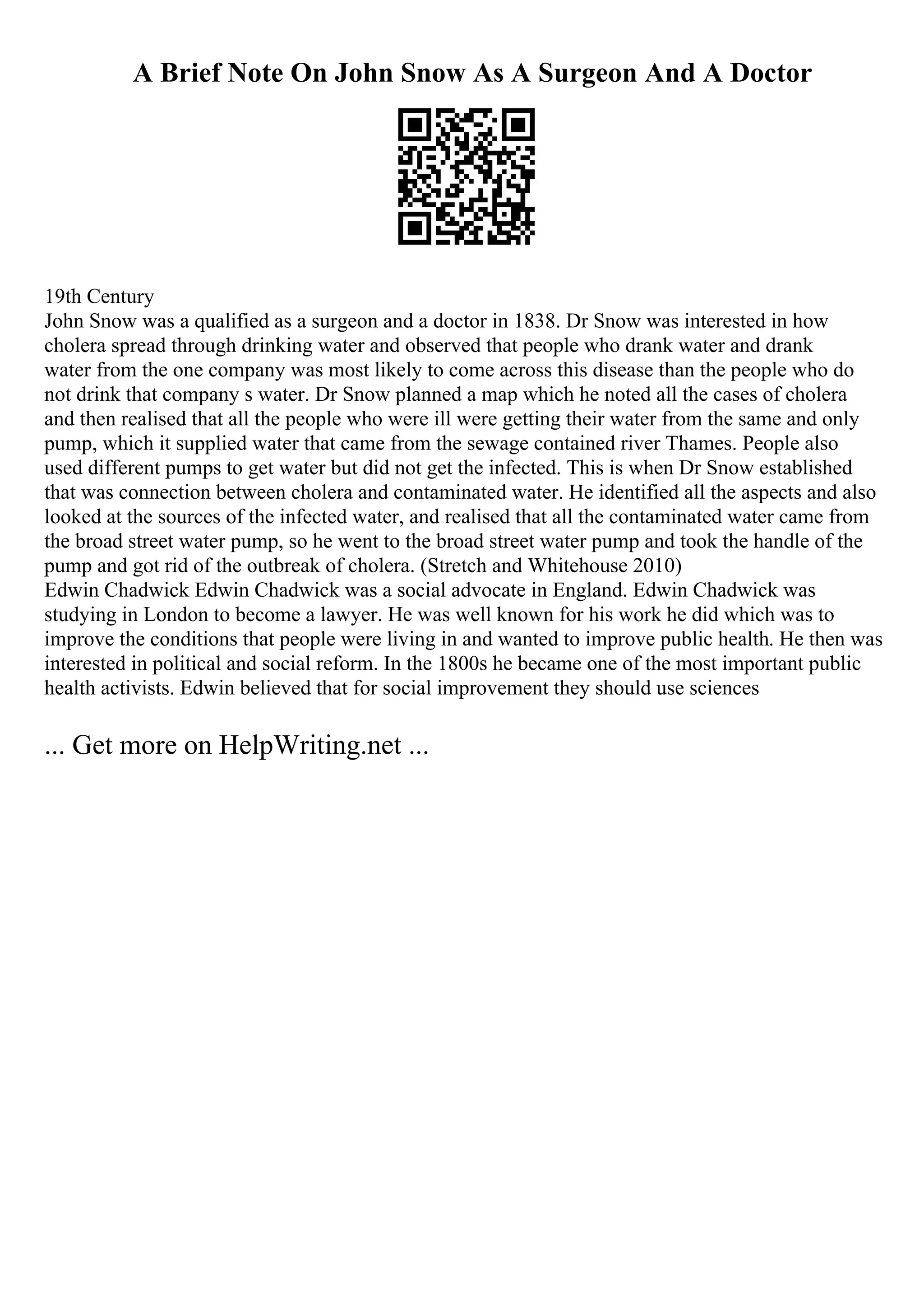 A Brief Note On John Snow As A Surgeon And A Doctor

19th Century
John Snow was a qualified as a surgeon and a doctor in 1838. Dr Snow was interested in how cholera spread through drinking water and observed that people who drank water and drank water from the one company was most likely to come across this disease than the people who do not drink that company s water. Dr Snow planned a map which he noted all the cases of cholera and then realised that all the people who were ill were getting their water from the same and only pump, which it supplied water that came from the sewage contained river Thames. People also used different pumps to get water but did not get the infected. This is when Dr Snow established that was connection between cholera and contaminated water. He identified all the aspects and also looked at the sources of the infected water, and realised that all the contaminated water came from the broad street water pump, so he went to the broad street water pump and took the handle of the pump and got rid of the outbreak of cholera. (Stretch and Whitehouse 2010)
Edwin Chadwick Edwin Chadwick was a social advocate in England. Edwin Chadwick was studying in London to become a lawyer. He was well known for his work he did which was to improve the conditions that people were living in and wanted to improve public health. He then was interested in political and social reform. In the 1800s he became one of the most important public health activists. Edwin believed that for social improvement they should use sciences

... Get more on HelpWriting.net ...